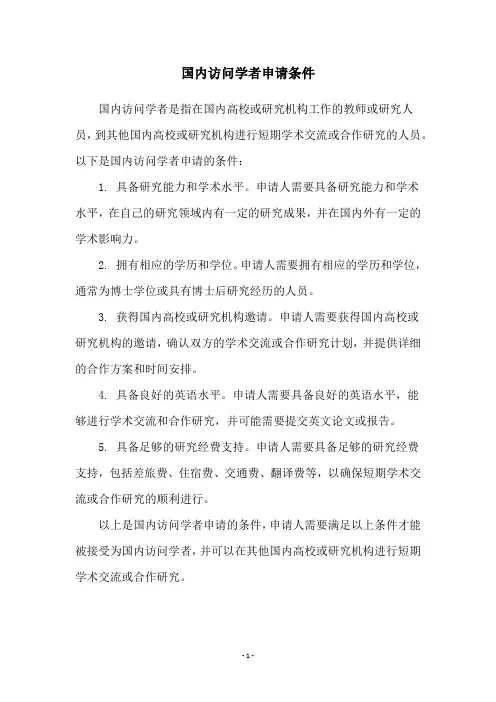 国内访问学者申请条件

国内访问学者是指在国内高校或研究机构工作的教师或研究人员，到其他国内高校或研究机构进行短期学术交流或合作研究的人员。以下是国内访问学者申请的条件：

1. 具备研究能力和学术水平。申请人需要具备研究能力和学术水平，在自己的研究领域内有一定的研究成果，并在国内外有一定的学术影响力。

2. 拥有相应的学历和学位。申请人需要拥有相应的学历和学位，通常为博士学位或具有博士后研究经历的人员。

3. 获得国内高校或研究机构邀请。申请人需要获得国内高校或研究机构的邀请，确认双方的学术交流或合作研究计划，并提供详细的合作方案和时间安排。

4. 具备良好的英语水平。申请人需要具备良好的英语水平，能够进行学术交流和合作研究，并可能需要提交英文论文或报告。

5. 具备足够的研究经费支持。申请人需要具备足够的研究经费支持，包括差旅费、住宿费、交通费、翻译费等，以确保短期学术交流或合作研究的顺利进行。

以上是国内访问学者申请的条件，申请人需要满足以上条件才能被接受为国内访问学者，并可以在其他国内高校或研究机构进行短期学术交流或合作研究。

- 1 -